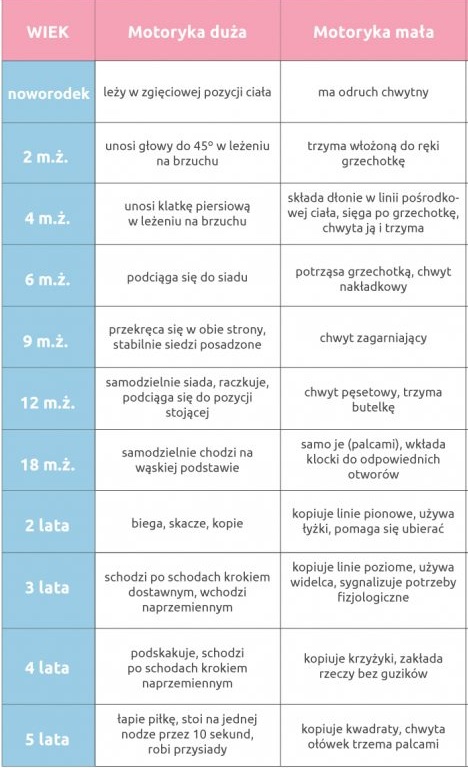 | WIEK | Motoryka duża | Motoryka mała |
|---|---|---|
| noworodek | leży w zgięciowej pozycji ciała | ma odruch chwytny |
| 2 m.ż. | unosi głowy do 45° w leżeniu na brzuchu | trzyma włożoną do ręki grzechotkę |
| 4 m.ż. | unosi klatkę piersiową w leżeniu na brzuchu | składa dłonie w linii pośrodkowej ciała, sięga po grzechotkę, chwyta ją i trzyma |
| 6 m.ż. | podciąga się do siadu | potrząsa grzechotką, chwyt nakładkowy |
| 9 m.ż. | przekręca się w obie strony, stabilnie siedzi posadzone | chwyt zagarniający |
| 12 m.ż. | samodzielnie siada, raczkuje, podciąga się do pozycji stojącej | chwyt pęsetowy, trzyma butelkę |
| 18 m.ż. | samodzielnie chodzi na wąskiej podstawie | samo je (palcami), wkłada klocki do odpowiednich otworów |
| 2 lata | biega, skacze, kopie | kopiuje linie pionowe, używa łyżki, pomaga się ubierać |
| 3 lata | schodzi po schodach krokiem dostawnym, wchodzi naprzemiennym | kopiuje linie poziome, używa widelca, sygnalizuje potrzeby fizjologiczne |
| 4 lata | podskakuje, schodzi po schodach krokiem naprzemiennym | kopiuje krzyżyki, zakłada rzeczy bez guzików |
| 5 lata | łapie piłkę, stoi na jednej nodze przez 10 sekund, robi przysiady | kopiuje kwadraty, chwyta ołówek trzema palcami |